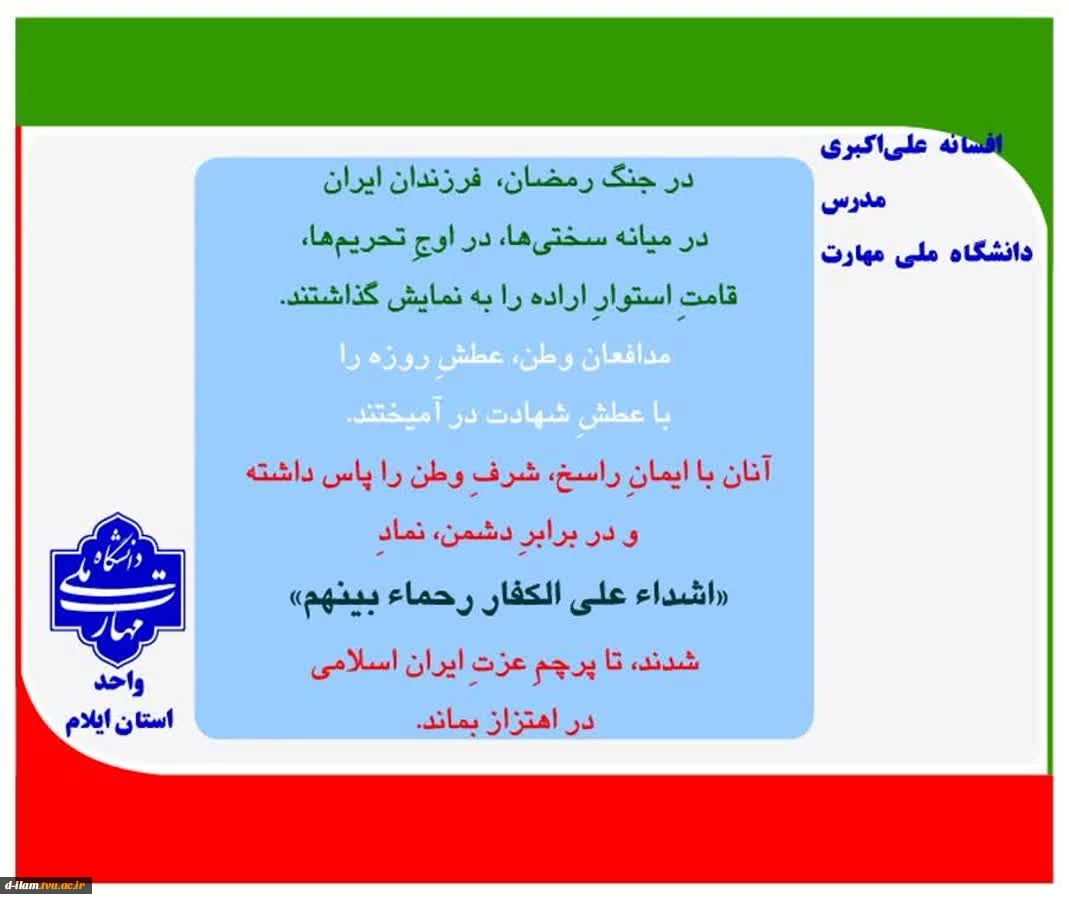 افسانه علی‌اکبری
مدرس
دانشگاه ملی مهارت

در جنگ رمضان، فرزندان ایران
در میانه سختی‌ها، در اوجِ تحریم‌ها،
قامتِ استوارِ اراده را به نمایش گذاشتند.
مدافعان وطن، عطشِ روزه را
با عطشِ شهادت در آمیختند.
آنان با ایمانِ راسخ، شرفِ وطن را پاس داشته
و در برابرِ دشمن، نمادِ
«اشداء علی الکفار رحماء بینهم»
شدند، تا پرچمِ عزتِ ایران اسلامی
در اهتزاز بماند.

دانشگاه ملی مهارت
واحد
استان ایلام

d-ilam.tvu.ac.ir